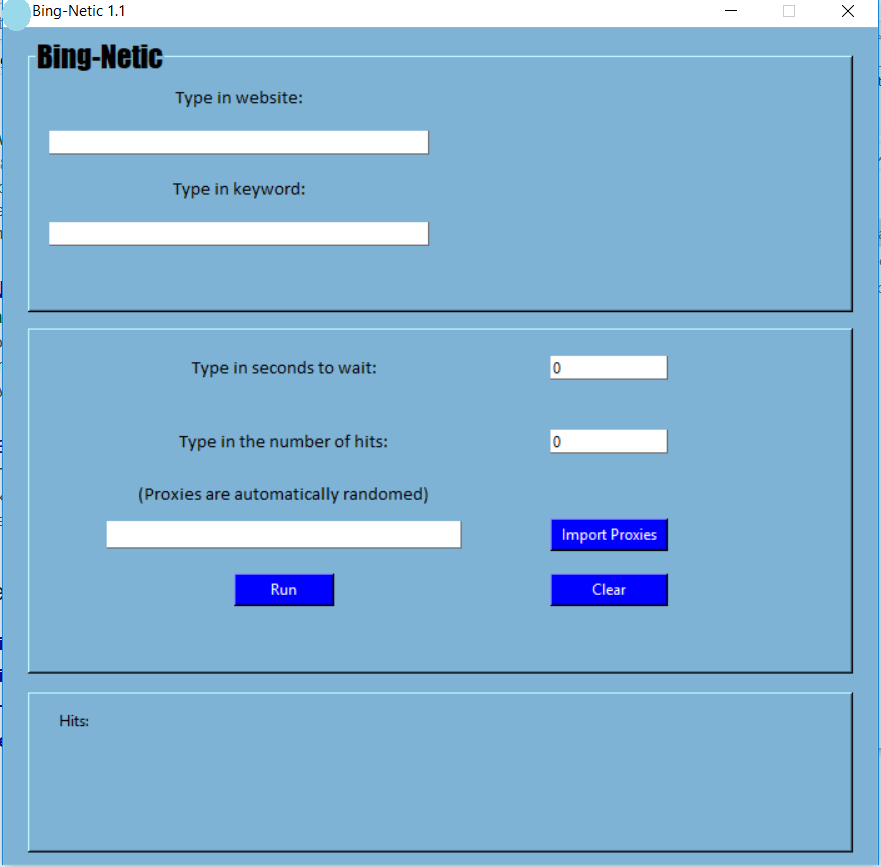 Bing-Netic 1.1

Bing-Netic

Type in website:

Type in keyword:

Type in seconds to wait:

0

Type in the number of hits:

0

(Proxies are automatically randomed)

Import Proxies

Run

Clear

Hits: